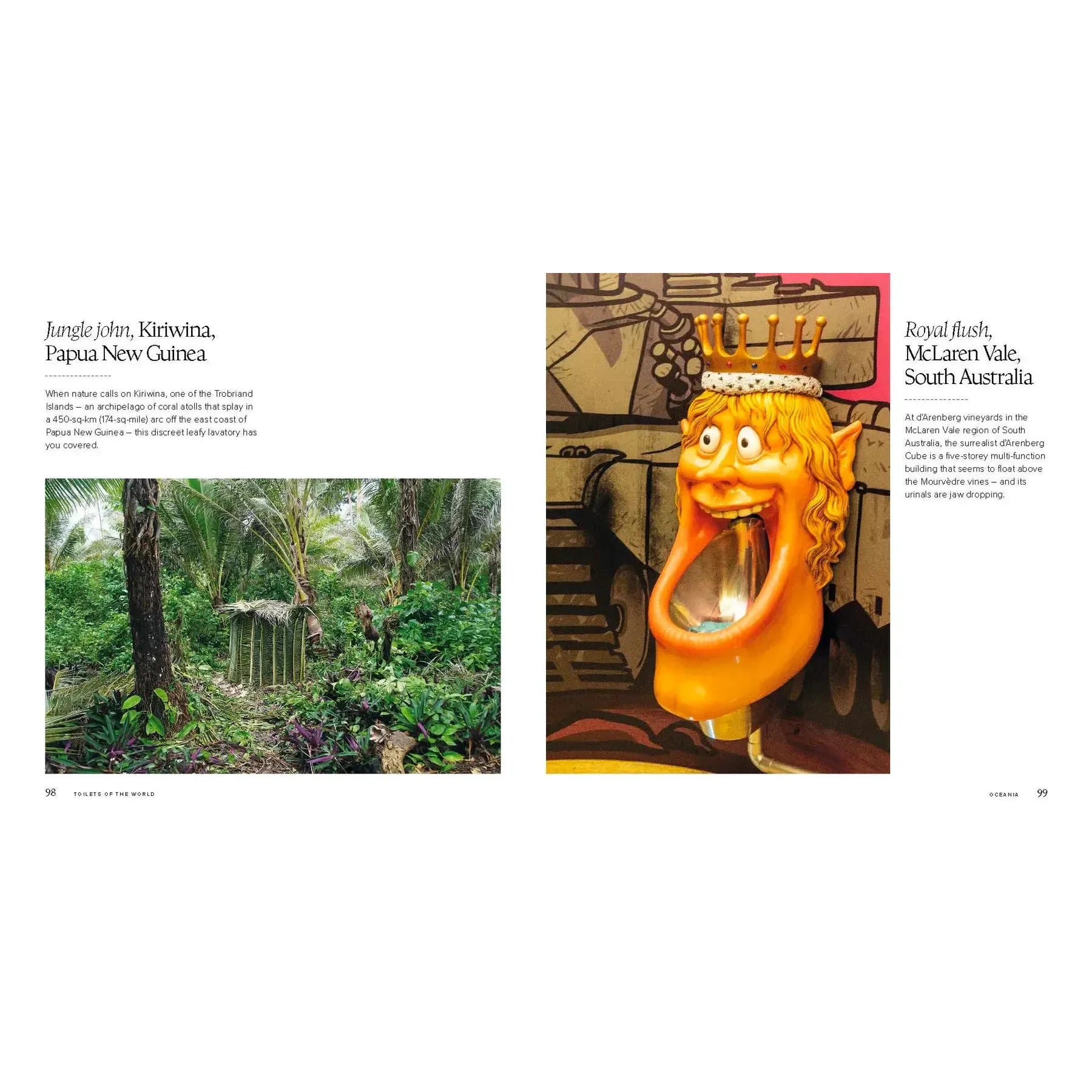 Jungle john, Kiriwina, Papua New Guinea

When nature calls on Kiriwina, one of the Trobriand Islands – an archipelago of coral atolls that splay in a 450-sq-km (174-sq-mile) arc off the east coast of Papua New Guinea – this discreet leafy lavatory has you covered.

98 TOILETS OF THE WORLD

Royal flush, McLaren Vale, South Australia

At d'Arenberg vineyards in the McLaren Vale region of South Australia, the surrealist d'Arenberg Cube is a five-storey multi-function building that seems to float above the Mourvèdre vines – and its urinals are jaw dropping.

OCEANIA 99